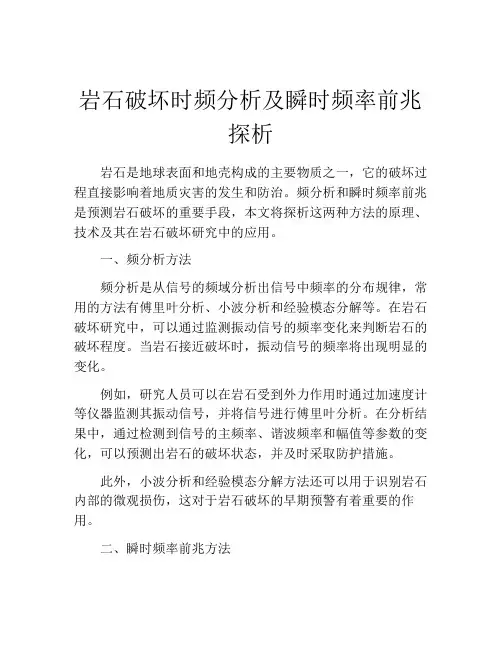 岩石破坏时频分析及瞬时频率前兆探析

岩石是地球表面和地壳构成的主要物质之一，它的破坏过程直接影响着地质灾害的发生和防治。频分析和瞬时频率前兆是预测岩石破坏的重要手段，本文将探析这两种方法的原理、技术及其在岩石破坏研究中的应用。

一、频分析方法

频分析是从信号的频域分析出信号中频率的分布规律，常用的方法有傅里叶分析、小波分析和经验模态分解等。在岩石破坏研究中，可以通过监测振动信号的频率变化来判断岩石的破坏程度。当岩石接近破坏时，振动信号的频率将出现明显的变化。

例如，研究人员可以在岩石受到外力作用时通过加速度计等仪器监测其振动信号，并将信号进行傅里叶分析。在分析结果中，通过检测到信号的主频率、谐波频率和幅值等参数的变化，可以预测出岩石的破坏状态，并及时采取防护措施。

此外，小波分析和经验模态分解方法还可以用于识别岩石内部的微观损伤，这对于岩石破坏的早期预警有着重要的作用。

二、瞬时频率前兆方法